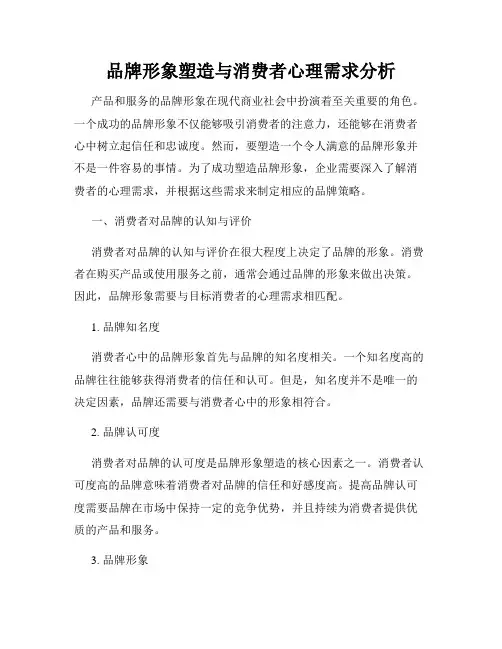 品牌形象塑造与消费者心理需求分析

产品和服务的品牌形象在现代商业社会中扮演着至关重要的角色。一个成功的品牌形象不仅能够吸引消费者的注意力，还能够在消费者心中树立起信任和忠诚度。然而，要塑造一个令人满意的品牌形象并不是一件容易的事情。为了成功塑造品牌形象，企业需要深入了解消费者的心理需求，并根据这些需求来制定相应的品牌策略。

一、消费者对品牌的认知与评价

消费者对品牌的认知与评价在很大程度上决定了品牌的形象。消费者在购买产品或使用服务之前，通常会通过品牌的形象来做出决策。因此，品牌形象需要与目标消费者的心理需求相匹配。

1. 品牌知名度

消费者心中的品牌形象首先与品牌的知名度相关。一个知名度高的品牌往往能够获得消费者的信任和认可。但是，知名度并不是唯一的决定因素，品牌还需要与消费者心中的形象相符合。

2. 品牌认可度

消费者对品牌的认可度是品牌形象塑造的核心因素之一。消费者认可度高的品牌意味着消费者对品牌的信任和好感度高。提高品牌认可度需要品牌在市场中保持一定的竞争优势，并且持续为消费者提供优质的产品和服务。

3. 品牌形象